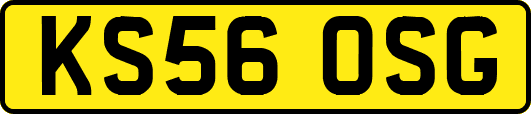 KS56 OSG